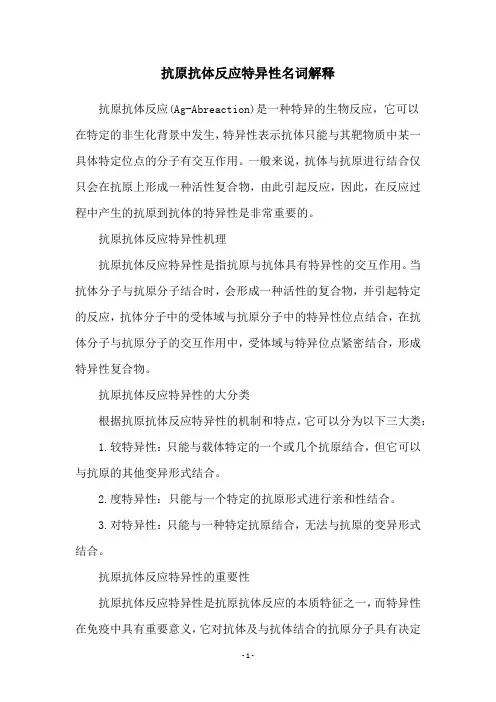 抗原抗体反应特异性名词解释

抗原抗体反应(Ag-Abreaction)是一种特异的生物反应，它可以在特定的非生化背景中发生，特异性表示抗体只能与其靶物质中某一具体特定位点的分子有交互作用。一般来说，抗体与抗原进行结合仅只会在抗原上形成一种活性复合物，由此引起反应，因此，在反应过程中产生的抗原到抗体的特异性是非常重要的。

抗原抗体反应特异性机理

抗原抗体反应特异性是指抗原与抗体具有特异性的交互作用。当抗体分子与抗原分子结合时，会形成一种活性的复合物，并引起特定的反应，抗体分子中的受体域与抗原分子中的特异性位点结合，在抗体分子与抗原分子的交互作用中，受体域与特异位点紧密结合，形成特异性复合物。

抗原抗体反应特异性的大分类

根据抗原抗体反应特异性的机制和特点，它可以分为以下三大类：

1.较特异性：只能与载体特定的一个或几个抗原结合，但它可以与抗原的其他变异形式结合。

2.度特异性：只能与一个特定的抗原形式进行亲和性结合。

3.对特异性：只能与一种特定抗原结合，无法与抗原的变异形式结合。

抗原抗体反应特异性的重要性

抗原抗体反应特异性是抗原抗体反应的本质特征之一，而特异性在免疫中具有重要意义，它对抗体及与抗体结合的抗原分子具有决定

-1-